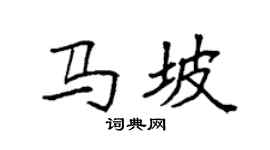 马坡

词典网